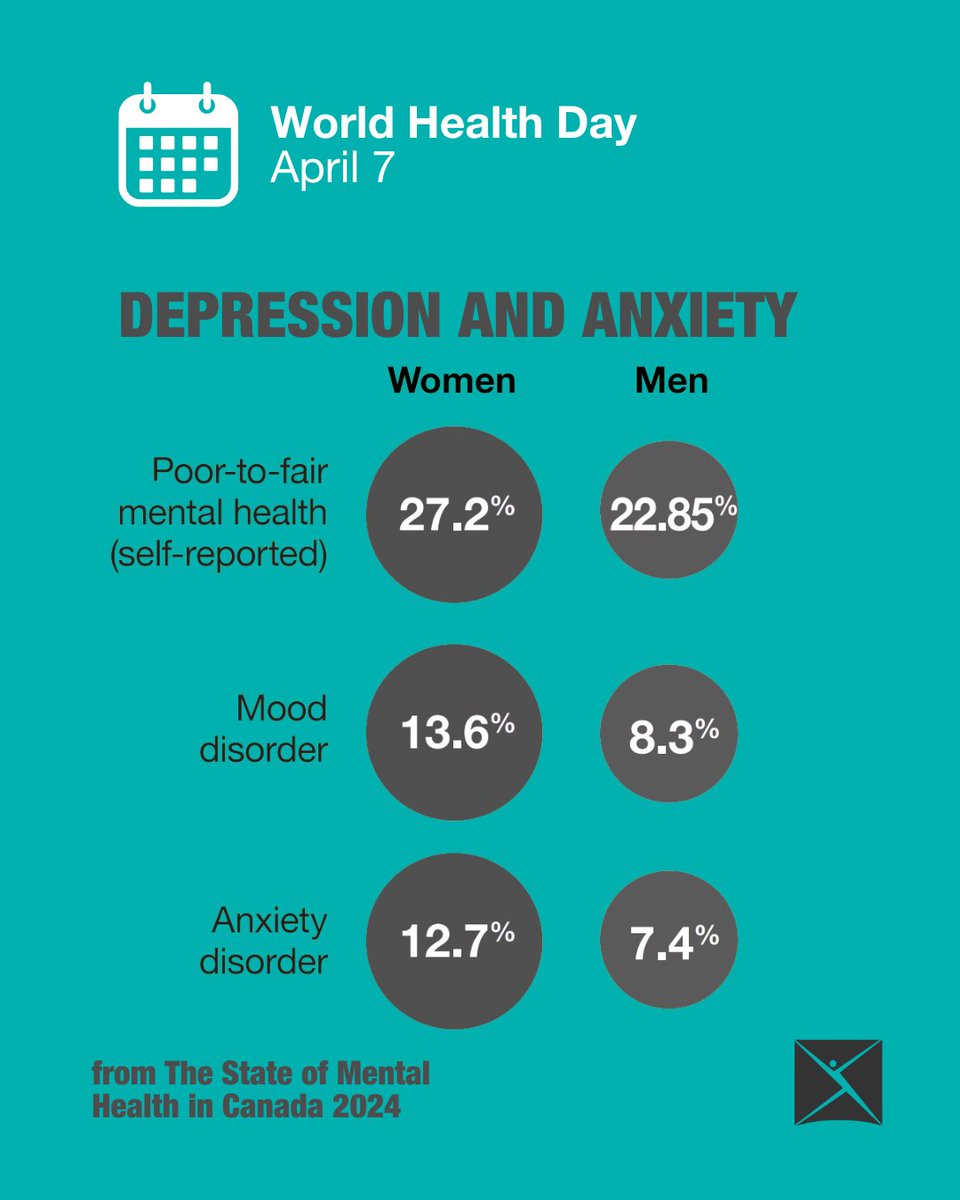 World Health Day
April 7

DEPRESSION AND ANXIETY

| | Women | Men |
|---|---|---|
| Poor-to-fair mental health (self-reported) | 27.2% | 22.85% |
| Mood disorder | 13.6% | 8.3% |
| Anxiety disorder | 12.7% | 7.4% |

from The State of Mental Health in Canada 2024